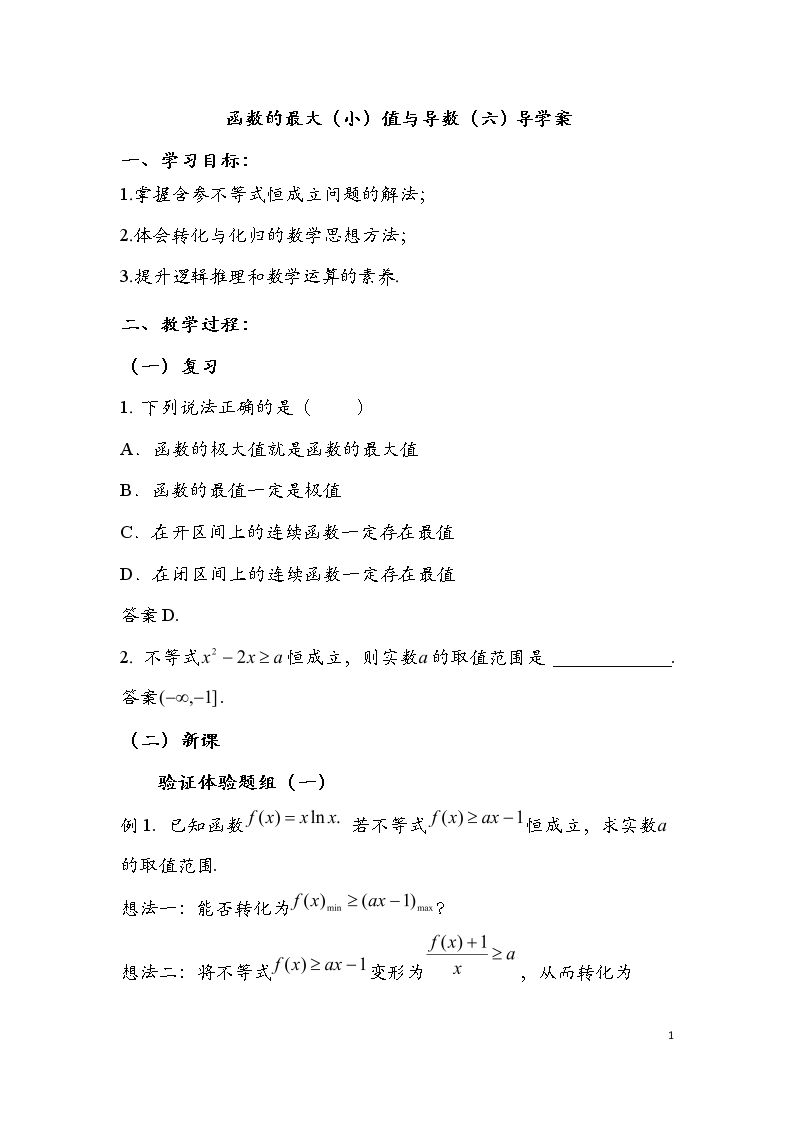 函数的最大（小）值与导数（六）导学案

一、学习目标：

1.掌握含参不等式恒成立问题的解法；

2.体会转化与化归的数学思想方法；

3.提升逻辑推理和数学运算的素养.

二、教学过程：

（一）复习

1.下列说法正确的是（ ）

A．函数的极大值就是函数的最大值

B．函数的最值一定是极值

C．在开区间上的连续函数一定存在最值

D．在闭区间上的连续函数一定存在最值

答案D.

2.不等式$x^2-2x\geq a$恒成立，则实数$a$的取值范围是____.

答案$(-\infty,-1]$.

（二）新课

验证体验题组（一）

例1．已知函数$f(x)=x\ln x$．若不等式$f(x)\geq ax-1$恒成立，求实数$a$的取值范围.

想法一：能否转化为$f(x)_{\min}\geq(ax-1)_{\max}$？

想法二：将不等式$f(x)\geq ax-1$变形为$\frac{f(x)+1}{x}\geq a$，从而转化为

1